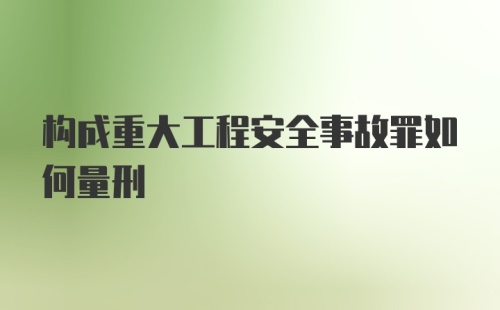 构成重大工程安全事故罪如何量刑